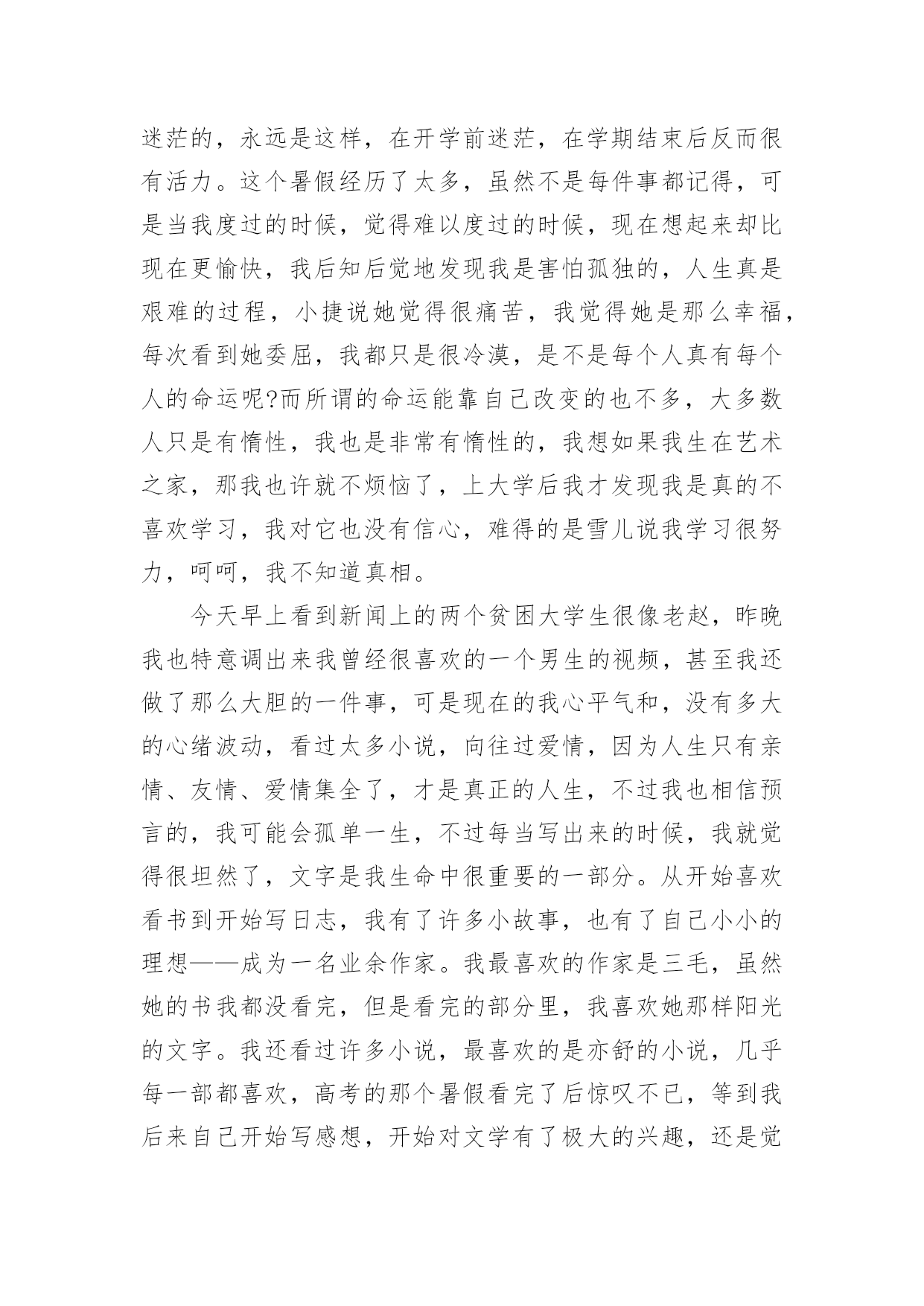 迷茫的，永远是这样，在开学前迷茫，在学期结束后反而很有活力。这个暑假经历了太多，虽然不是每件事都记得，可是当我度过的时候，觉得难以度过的时候，现在想起来却比现在更愉快，我后知后觉地发现我是害怕孤独的，人生真是艰难的过程，小捷说她觉得很痛苦，我觉得她是那么幸福，每次看到她委屈，我都只是很冷漠，是不是每个人真有每个人的命运呢?而所谓的命运能靠自己改变的也不多，大多数人只是有惰性，我也是非常有惰性的，我想如果我生在艺术之家，那我也许就不烦恼了，上大学后我才发现我是真的不喜欢学习，我对它也没有信心，难得的是雪儿说我学习很努力，呵呵，我不知道真相。

今天早上看到新闻上的两个贫困大学生很像老赵，昨晚我也特意调出来我曾经很喜欢的一个男生的视频，甚至我还做了那么大胆的一件事，可是现在的我心平气和，没有多大的心绪波动，看过太多小说，向往过爱情，因为人生只有亲情、友情、爱情集全了，才是真正的人生，不过我也相信预言的，我可能会孤单一生，不过每当写出来的时候，我就觉得很坦然了，文字是我生命中很重要的一部分。从开始喜欢看书到开始写日志，我有了许多小故事，也有了自己小小的理想——成为一名业余作家。我最喜欢的作家是三毛，虽然她的书我都没看完，但是看完的部分里，我喜欢她那样阳光的文字。我还看过许多小说，最喜欢的是亦舒的小说，几乎每一部都喜欢，高考的那个暑假看完了后惊叹不已，等到我后来自己开始写感想，开始对文学有了极大的兴趣，还是觉